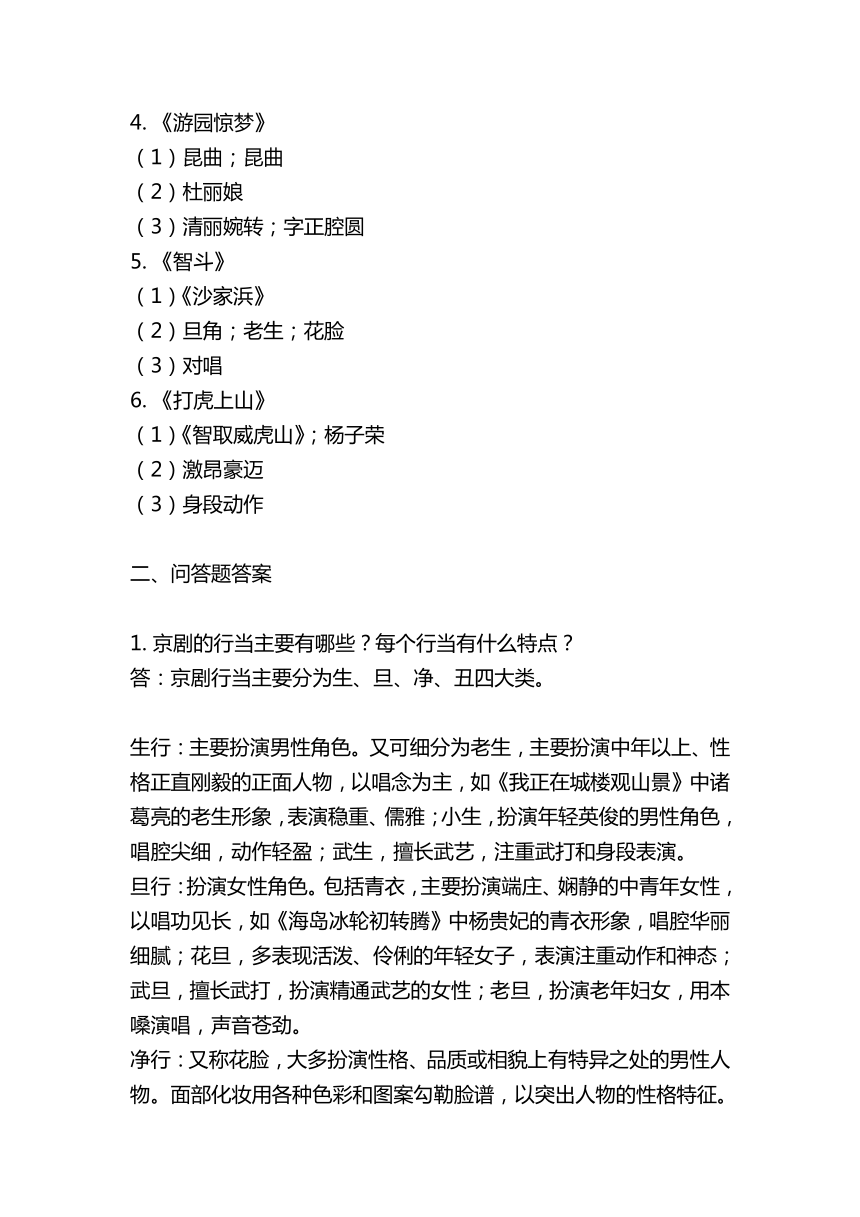 4. 《游园惊梦》
（1）昆曲；昆曲
（2）杜丽娘
（3）清丽婉转；字正腔圆
5. 《智斗》
（1）《沙家浜》
（2）旦角；老生；花脸
（3）对唱
6. 《打虎上山》
（1）《智取威虎山》；杨子荣
（2）激昂豪迈
（3）身段动作

二、问答题答案

1. 京剧的行当主要有哪些？每个行当有什么特点？
答：京剧行当主要分为生、旦、净、丑四大类。

生行：主要扮演男性角色。又可细分为老生，主要扮演中年以上、性格正直刚毅的正面人物，以唱念为主，如《我正在城楼观山景》中诸葛亮的老生形象，表演稳重、儒雅；小生，扮演年轻英俊的男性角色，唱腔尖细，动作轻盈；武生，擅长武艺，注重武打和身段表演。
旦行：扮演女性角色。包括青衣，主要扮演端庄、娴静的中青年女性，以唱功见长，如《海岛冰轮初转腾》中杨贵妃的青衣形象，唱腔华丽细腻；花旦，多表现活泼、伶俐的年轻女子，表演注重动作和神态；武旦，擅长武打，扮演精通武艺的女性；老旦，扮演老年妇女，用本嗓演唱，声音苍劲。
净行：又称花脸，大多扮演性格、品质或相貌上有特异之处的男性人物。面部化妆用各种色彩和图案勾勒脸谱，以突出人物的性格特征。